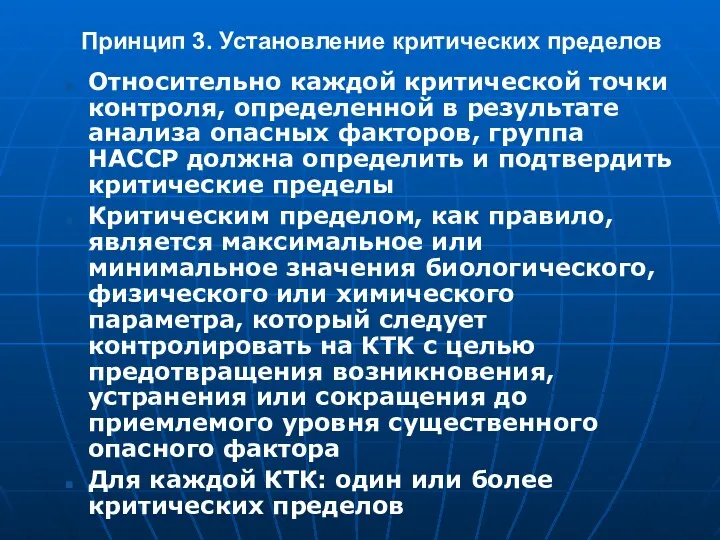 Принцип 3. Установление критических пределов

Относительно каждой критической точки контроля, определенной в результате анализа опасных факторов, группа НАССР должна определить и подтвердить критические пределы

Критическим пределом, как правило, является максимальное или минимальное значения биологического, физического или химического параметра, который следует контролировать на КТК с целью предотвращения возникновения, устранения или сокращения до приемлемого уровня существенного опасного фактора

Для каждой КТК: один или более критических пределов